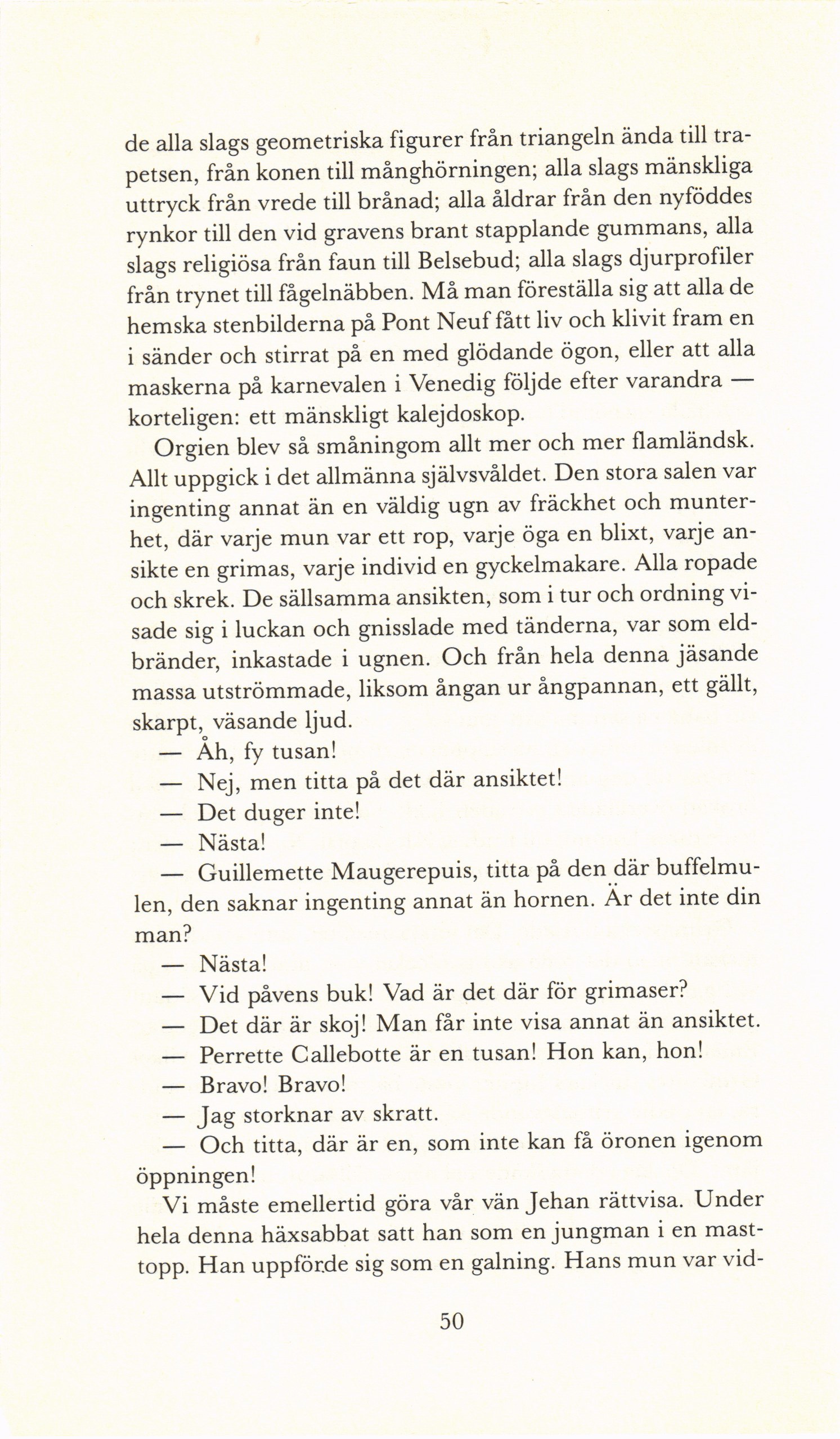 de alla slags geometriska figurer från triangeln ända till trapetsen, från konen till månghörningen; alla slags mänskliga uttryck från vrede till brånad; alla åldrar från den nyföddes rynkor till den vid gravens brant stapplande gummans, alla slags religiösa från faun till Belsebud; alla slags djurprofiler från trynet till fågelnäbben. Må man föreställa sig att alla de hemska stenbilderna på Pont Neuf fått liv och klivit fram en i sänder och stirrat på en med glödande ögon, eller att alla maskerna på karnevalen i Venedig följde efter varandra — korteligen: ett mänskligt kalejdoskop.

Orgien blev så småningom allt mer och mer flamländsk. Allt uppgick i det allmänna självsvåldet. Den stora salen var ingenting annat än en väldig ugn av fräckhet och munterhet, där varje mun var ett rop, varje öga en blixt, varje ansikte en grimas, varje individ en gyckelmakare. Alla ropade och skrek. De sällsamma ansikten, som i tur och ordning visade sig i luckan och gnisslade med tänderna, var som eldbränder, inkastade i ugnen. Och från hela denna jäsande massa utströmmade, liksom ångan ur ångpannan, ett gällt, skarpt, väsande ljud.

— Åh, fy tusan!

— Nej, men titta på det där ansiktet!

— Det duger inte!

— Nästa!

— Guillemette Maugerepuis, titta på den där buffelmulen, den saknar ingenting annat än hornen. Är det inte din man?

— Nästa!

— Vid påvens buk! Vad är det där för grimaser?

— Det där är skoj! Man får inte visa annat än ansiktet.

— Perrette Callebotte är en tusan! Hon kan, hon!

— Bravo! Bravo!

— Jag storknar av skratt.

— Och titta, där är en, som inte kan få öronen igenom öppningen!

Vi måste emellertid göra vår vän Jehan rättvisa. Under hela denna häxsabbat satt han som en jungman i en masttopp. Han uppförde sig som en galning. Hans mun var vid-

50